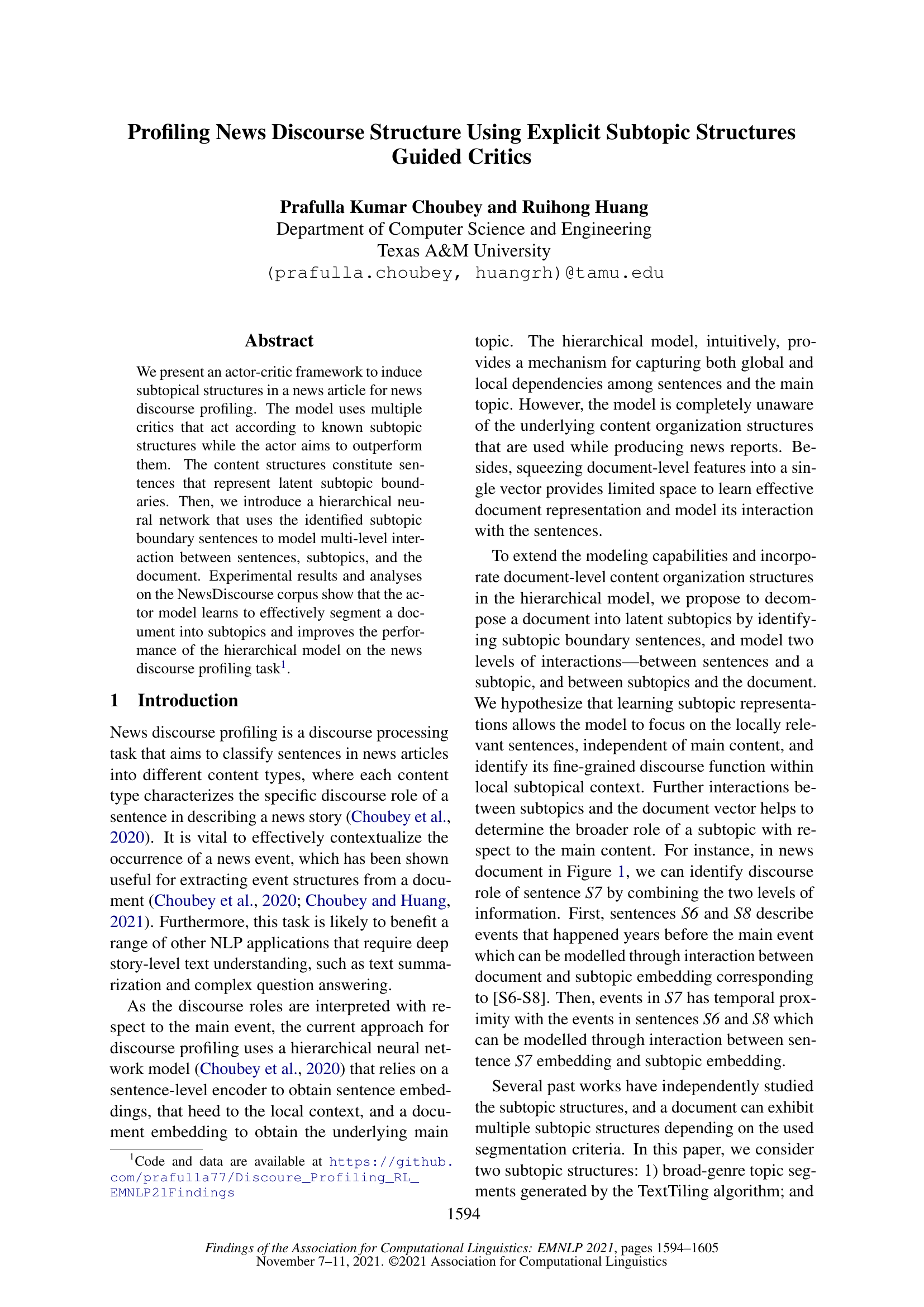 Profiling News Discourse Structure Using Explicit Subtopic Structures Guided Critics

Prafulla Kumar Choubey and Ruihong Huang
Department of Computer Science and Engineering
Texas A&M University
(prafulla.choubey, huangrh)@tamu.edu

Abstract

We present an actor-critic framework to induce subtopical structures in a news article for news discourse profiling. The model uses multiple critics that act according to known subtopic structures while the actor aims to outperform them. The content structures constitute sentences that represent latent subtopic boundaries. Then, we introduce a hierarchical neural network that uses the identified subtopic boundary sentences to model multi-level interaction between sentences, subtopics, and the document. Experimental results and analyses on the NewsDiscourse corpus show that the actor model learns to effectively segment a document into subtopics and improves the performance of the hierarchical model on the news discourse profiling task$^1$.

1 Introduction

News discourse profiling is a discourse processing task that aims to classify sentences in news articles into different content types, where each content type characterizes the specific discourse role of a sentence in describing a news story (Choubey et al., 2020). It is vital to effectively contextualize the occurrence of a news event, which has been shown useful for extracting event structures from a document (Choubey et al., 2020; Choubey and Huang, 2021). Furthermore, this task is likely to benefit a range of other NLP applications that require deep story-level text understanding, such as text summarization and complex question answering.

As the discourse roles are interpreted with respect to the main event, the current approach for discourse profiling uses a hierarchical neural network model (Choubey et al., 2020) that relies on a sentence-level encoder to obtain sentence embeddings, that heed to the local context, and a document embedding to obtain the underlying main

$^1$Code and data are available at https://github.com/prafulla77/Discoure_Profiling_RL_EMNLP21Findings

topic. The hierarchical model, intuitively, provides a mechanism for capturing both global and local dependencies among sentences and the main topic. However, the model is completely unaware of the underlying content organization structures that are used while producing news reports. Besides, squeezing document-level features into a single vector provides limited space to learn effective document representation and model its interaction with the sentences.

To extend the modeling capabilities and incorporate document-level content organization structures in the hierarchical model, we propose to decompose a document into latent subtopics by identifying subtopic boundary sentences, and model two levels of interactions—between sentences and a subtopic, and between subtopics and the document. We hypothesize that learning subtopic representations allows the model to focus on the locally relevant sentences, independent of main content, and identify its fine-grained discourse function within local subtopical context. Further interactions between subtopics and the document vector helps to determine the broader role of a subtopic with respect to the main content. For instance, in news document in Figure 1, we can identify discourse role of sentence S7 by combining the two levels of information. First, sentences S6 and S8 describe events that happened years before the main event which can be modelled through interaction between document and subtopic embedding corresponding to [S6-S8]. Then, events in S7 has temporal proximity with the events in sentences S6 and S8 which can be modelled through interaction between sentence S7 embedding and subtopic embedding.

Several past works have independently studied the subtopic structures, and a document can exhibit multiple subtopic structures depending on the used segmentation criteria. In this paper, we consider two subtopic structures: 1) broad-genre topic segments generated by the TextTiling algorithm; and

1594

Findings of the Association for Computational Linguistics: EMNLP 2021, pages 1594–1605
November 7–11, 2021. ©2021 Association for Computational Linguistics